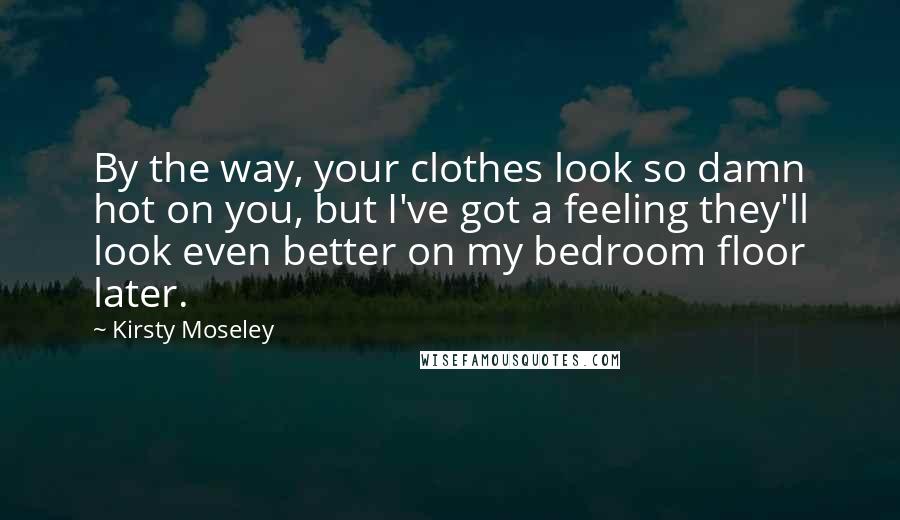 By the way, your clothes look so damn hot on you, but I've got a feeling they'll look even better on my bedroom floor later.

~ Kirsty Moseley

WISEFAMOUSQUOTES.COM